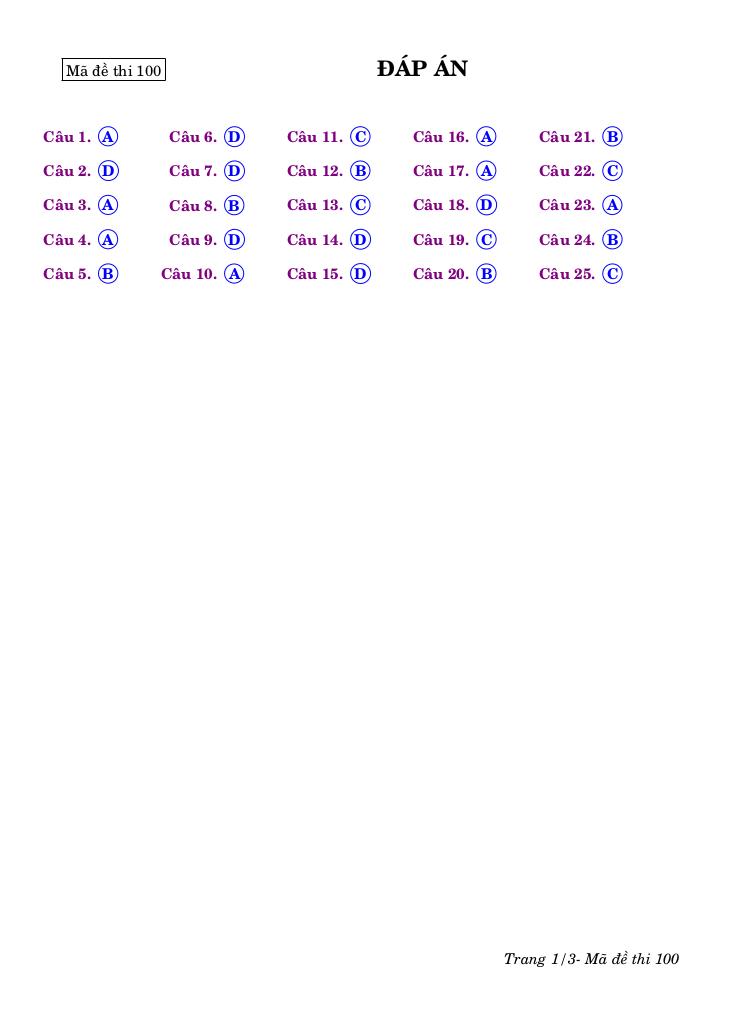 Mã đề thi 100

ĐÁP ÁN

Câu 1. A
Câu 2. D
Câu 3. A
Câu 4. A
Câu 5. B

Câu 6. D
Câu 7. D
Câu 8. B
Câu 9. D
Câu 10. A

Câu 11. C
Câu 12. B
Câu 13. C
Câu 14. D
Câu 15. D

Câu 16. A
Câu 17. A
Câu 18. D
Câu 19. C
Câu 20. B

Câu 21. B
Câu 22. C
Câu 23. A
Câu 24. B
Câu 25. C

Trang 1/3- Mã đề thi 100